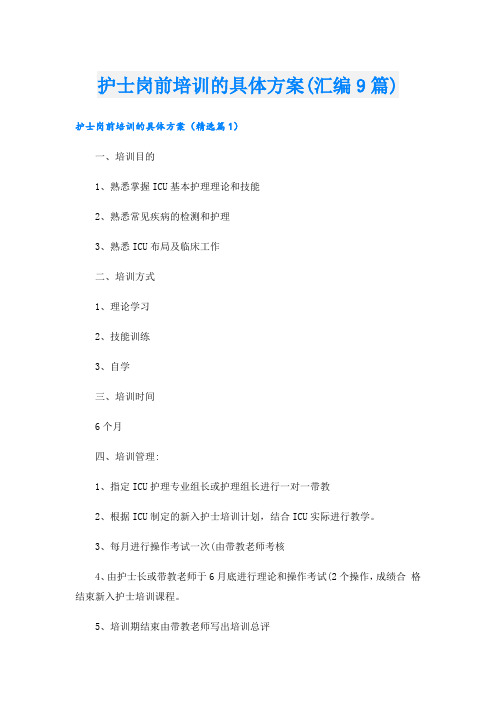 护士岗前培训的具体方案(汇编9篇)

护士岗前培训的具体方案（精选篇1）

一、培训目的

1、熟悉掌握ICU基本护理理论和技能

2、熟悉常见疾病的检测和护理

3、熟悉ICU布局及临床工作

二、培训方式

1、理论学习

2、技能训练

3、自学

三、培训时间

6个月

四、培训管理:

1、指定ICU护理专业组长或护理组长进行一对一带教

2、根据ICU制定的新入护士培训计划，结合ICU实际进行教学。

3、每月进行操作考试一次(由带教老师考核

4、由护士长或带教老师于6月底进行理论和操作考试(2个操作，成绩合 格结束新入护士培训课程。

5、培训期结束由带教老师写出培训总评